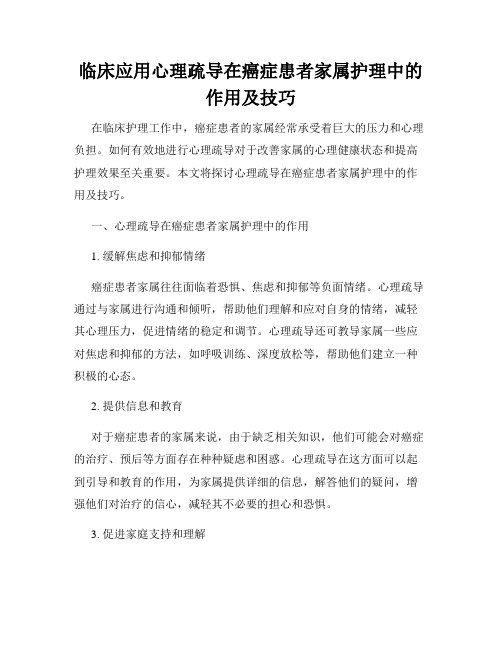 临床应用心理疏导在癌症患者家属护理中的作用及技巧

在临床护理工作中，癌症患者的家属经常承受着巨大的压力和心理负担。如何有效地进行心理疏导对于改善家属的心理健康状态和提高护理效果至关重要。本文将探讨心理疏导在癌症患者家属护理中的作用及技巧。

一、心理疏导在癌症患者家属护理中的作用

1. 缓解焦虑和抑郁情绪

癌症患者家属往往面临着恐惧、焦虑和抑郁等负面情绪。心理疏导通过与家属进行沟通和倾听，帮助他们理解和应对自身的情绪，减轻其心理压力，促进情绪的稳定和调节。心理疏导还可教导家属一些应对焦虑和抑郁的方法，如呼吸训练、深度放松等，帮助他们建立一种积极的心态。

2. 提供信息和教育

对于癌症患者的家属来说，由于缺乏相关知识，他们可能会对癌症的治疗、预后等方面存在种种疑虑和困惑。心理疏导在这方面可以起到引导和教育的作用，为家属提供详细的信息，解答他们的疑问，增强他们对治疗的信心，减轻其不必要的担心和恐惧。

3. 促进家庭支持和理解